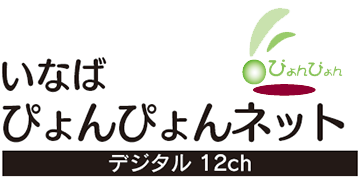 ぴょんぴょん

いなば
ぴょんぴょんネット

デジタル 12ch